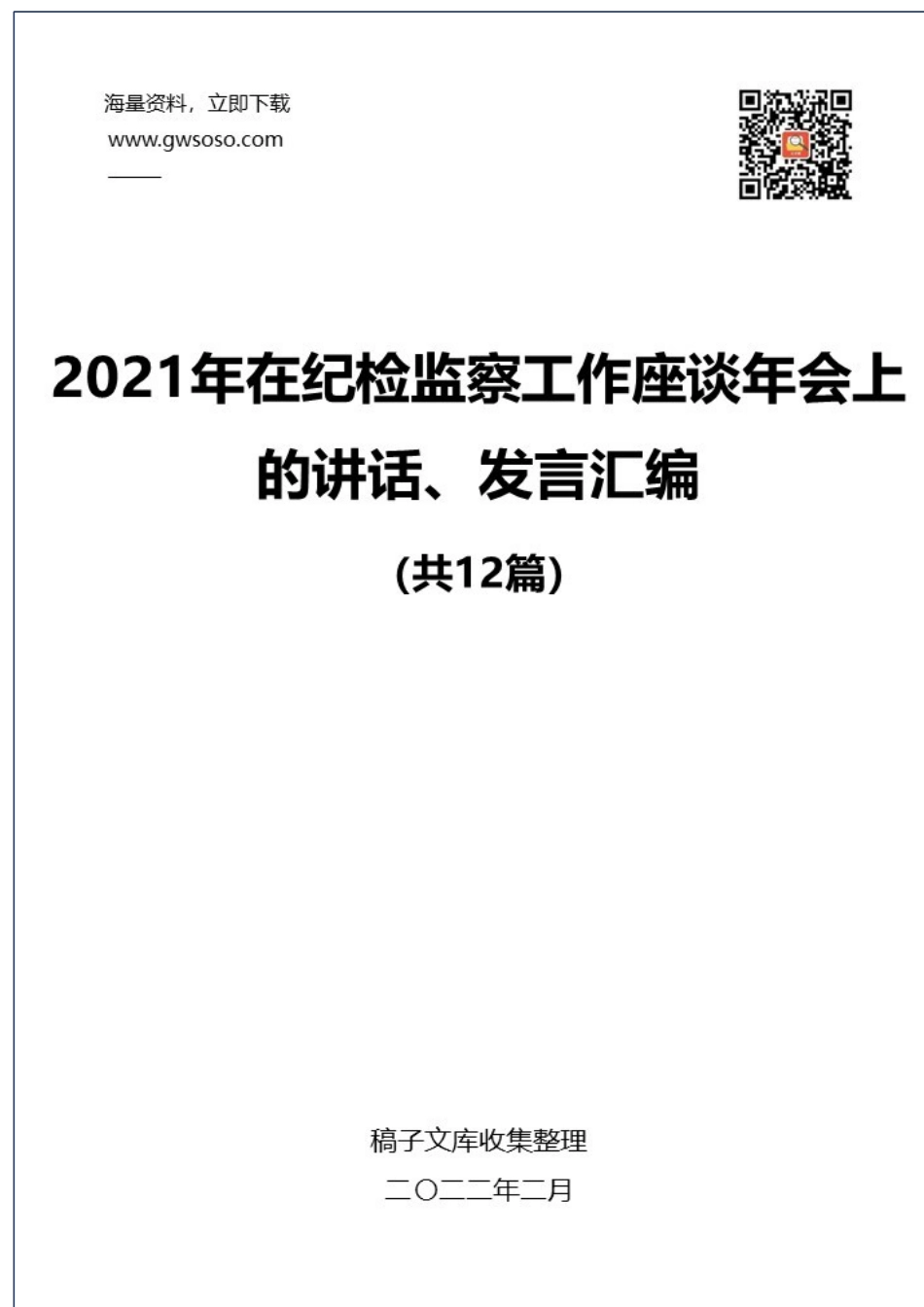 海量资料，立即下载
www.gwsoso.com

2021年在纪检监察工作座谈年会上的讲话、发言汇编

(共12篇)

稿子文库收集整理

二〇二二年二月